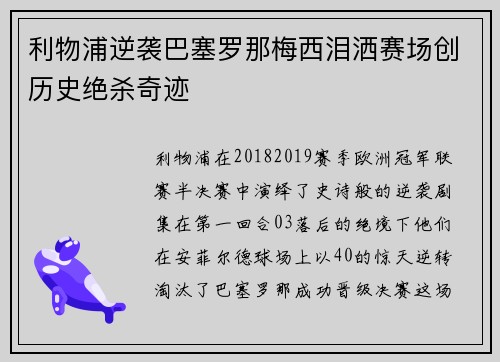 利物浦逆袭巴塞罗那梅西泪洒赛场创历史绝杀奇迹

利物浦在20182019赛季欧洲冠军联赛半决赛中演绎了史诗般的逆袭剧集在第一回合03落后的绝境下他们在安菲尔德球场上以40的惊天逆转淘汰了巴塞罗那成功晋级决赛这场